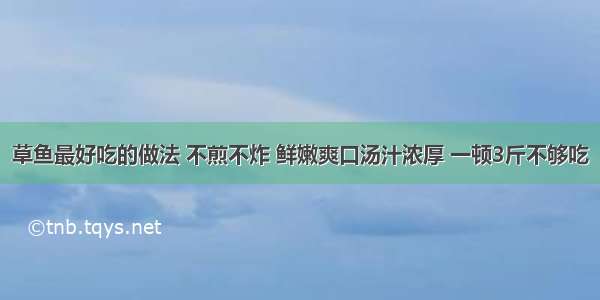 草鱼最好吃的做法 不煎不炸 鲜嫩爽口汤汁浓厚 一顿3斤不够吃

©tnb.tqys.net